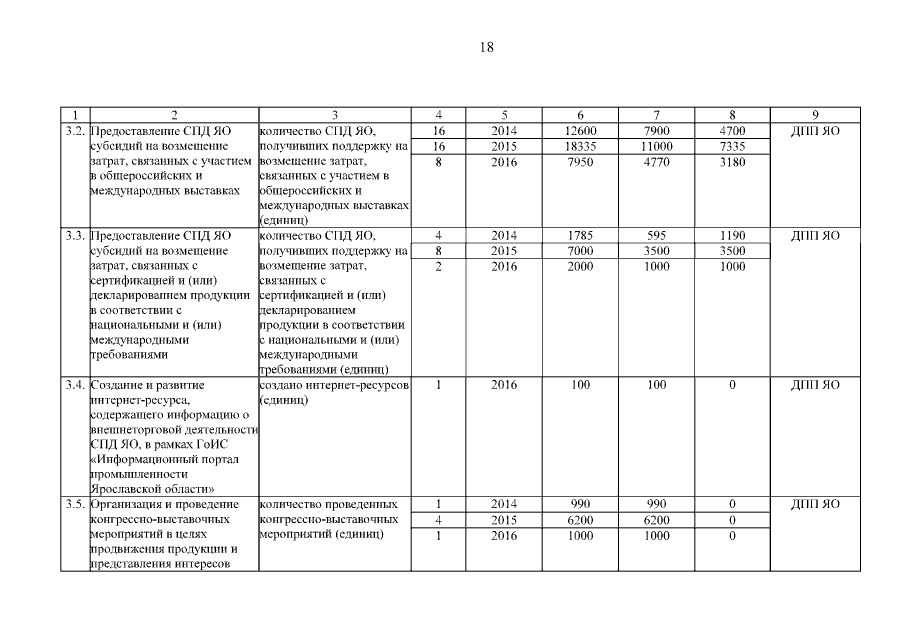 18

| 1 | 2 | 3 | 4 | 5 | 6 | 7 | 8 | 9 |
|---|---|---|---|---|---|---|---|---|
| 3.2. | Предоставление СПД ЯО субсидий на возмещение затрат, связанных с участием в общероссийских и международных выставках | количество СПД ЯО, получивших поддержку на возмещение затрат, связанных с участием в общероссийских и международных выставках (единиц) | 16 | 2014 | 12600 | 7900 | 4700 | ДПП ЯО |
| | | | 16 | 2015 | 18335 | 11000 | 7335 | |
| | | | 8 | 2016 | 7950 | 4770 | 3180 | |
| 3.3. | Предоставление СПД ЯО субсидий на возмещение затрат, связанных с сертификацией и (или) декларированием продукции в соответствии с национальными и (или) международными требованиями | количество СПД ЯО, получивших поддержку на возмещение затрат, связанных с сертификацией и (или) декларированием продукции в соответствии с национальными и (или) международными требованиями (единиц) | 4 | 2014 | 1785 | 595 | 1190 | ДПП ЯО |
| | | | 8 | 2015 | 7000 | 3500 | 3500 | |
| | | | 2 | 2016 | 2000 | 1000 | 1000 | |
| 3.4. | Создание и развитие интернет-ресурса, содержащего информацию о внешнеторговой деятельности СПД ЯО, в рамках ГоИС «Информационный портал промышленности Ярославской области» | создано интернет-ресурсов (единиц) | 1 | 2016 | 100 | 100 | 0 | ДПП ЯО |
| 3.5. | Организация и проведение конгрессно-выставочных мероприятий в целях продвижения продукции и представления интересов | количество проведенных конгрессно-выставочных мероприятий (единиц) | 1 | 2014 | 990 | 990 | 0 | ДПП ЯО |
| | | | 4 | 2015 | 6200 | 6200 | 0 | |
| | | | 1 | 2016 | 1000 | 1000 | 0 | |